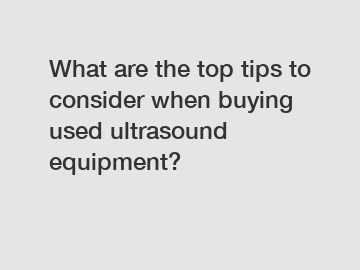 What are the top tips to consider when buying used ultrasound equipment?